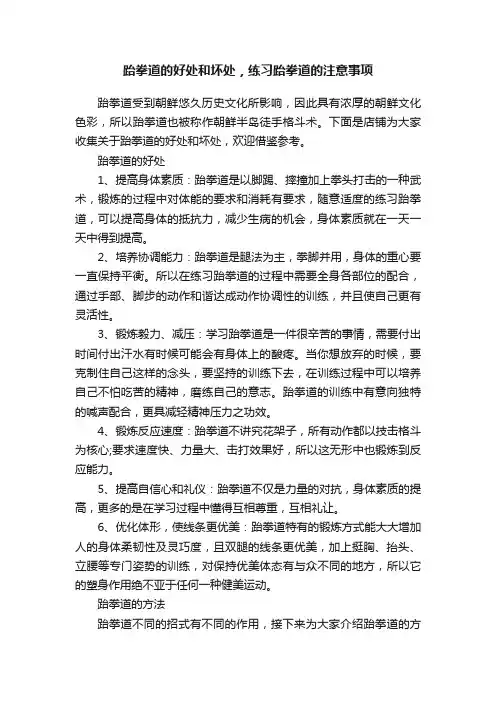 跆拳道的好处和坏处，练习跆拳道的注意事项

跆拳道受到朝鲜悠久历史文化所影响，因此具有浓厚的朝鲜文化色彩，所以跆拳道也被称作朝鲜半岛徒手格斗术。下面是店铺为大家收集关于跆拳道的好处和坏处，欢迎借鉴参考。

跆拳道的好处

1、提高身体素质：跆拳道是以脚踢、摔撞加上拳头打击的一种武术，锻炼的过程中对体能的要求和消耗有要求，随意适度的练习跆拳道，可以提高身体的抵抗力，减少生病的机会，身体素质就在一天一天中得到提高。

2、培养协调能力：跆拳道是腿法为主，拳脚并用，身体的重心要一直保持平衡。所以在练习跆拳道的过程中需要全身各部位的配合，通过手部、脚步的动作和谐达成动作协调性的训练，并且使自己更有灵活性。

3、锻炼毅力、减压：学习跆拳道是一件很辛苦的事情，需要付出时间付出汗水有时候可能会有身体上的酸疼。当你想放弃的时候，要克制住自己这样的念头，要坚持的训练下去，在训练过程中可以培养自己不怕吃苦的精神，磨练自己的意志。跆拳道的训练中有意向独特的喊声配合，更具减轻精神压力之功效。

4、锻炼反应速度：跆拳道不讲究花架子，所有动作都以技击格斗为核心;要求速度快、力量大、击打效果好，所以这无形中也锻炼到反应能力。

5、提高自信心和礼仪：跆拳道不仅是力量的对抗，身体素质的提高，更多的是在学习过程中懂得互相尊重，互相礼让。

6、优化体形，使线条更优美：跆拳道特有的锻炼方式能大大增加人的身体柔韧性及灵巧度，且双腿的线条更优美，加上挺胸、抬头、立腰等专门姿势的训练，对保持优美体态有与众不同的地方，所以它的塑身作用绝不亚于任何一种健美运动。

跆拳道的方法

跆拳道不同的招式有不同的作用，接下来为大家介绍跆拳道的方